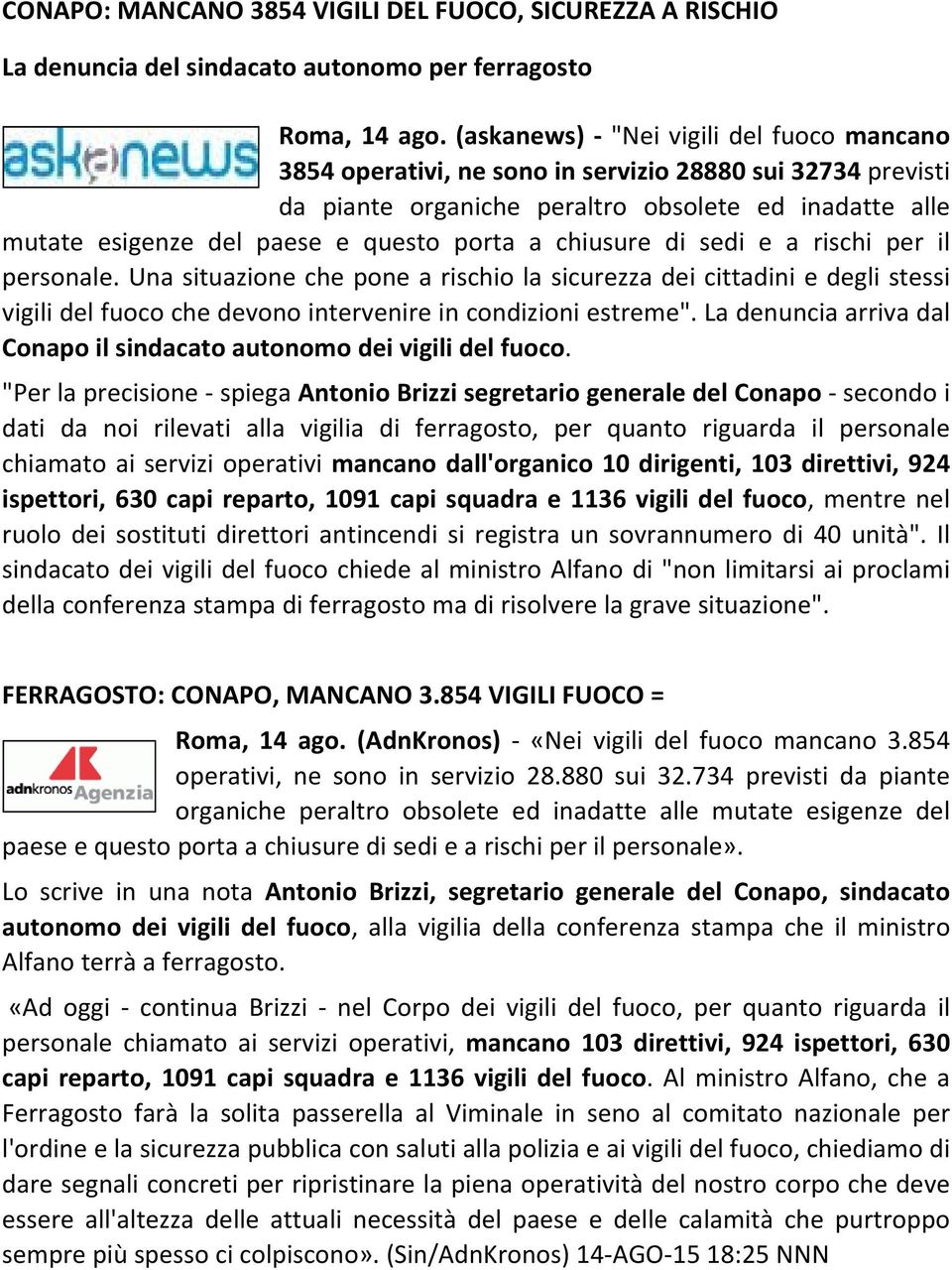 CONAPO: MANCANO 3854 VIGILI DEL FUOCO, SICUREZZA A RISCHIO

La denuncia del sindacato autonomo per ferragosto

asknews

Roma, 14 ago. (askanews) - "Nei vigili del fuoco mancano 3854 operativi, ne sono in servizio 28880 sui 32734 previsti da piante organiche peraltro obsolete ed inadatte alle mutate esigenze del paese e questo porta a chiusure di sedi e a rischi per il personale. Una situazione che pone a rischio la sicurezza dei cittadini e degli stessi vigili del fuoco che devono intervenire in condizioni estreme". La denuncia arriva dal Conapo il sindacato autonomo dei vigili del fuoco.

"Per la precisione - spiega Antonio Brizzi segretario generale del Conapo - secondo i dati da noi rilevati alla vigilia di ferragosto, per quanto riguarda il personale chiamato ai servizi operativi mancano dall'organico 10 dirigenti, 103 direttivi, 924 ispettori, 630 capi reparto, 1091 capi squadra e 1136 vigili del fuoco, mentre nel ruolo dei sostituti direttori antincendi si registra un sovrannumero di 40 unità". Il sindacato dei vigili del fuoco chiede al ministro Alfano di "non limitarsi ai proclami della conferenza stampa di ferragosto ma di risolvere la grave situazione".

FERRAGOSTO: CONAPO, MANCANO 3.854 VIGILI FUOCO =

adnkronos Agenzia

Roma, 14 ago. (AdnKronos) - «Nei vigili del fuoco mancano 3.854 operativi, ne sono in servizio 28.880 sui 32.734 previsti da piante organiche peraltro obsolete ed inadatte alle mutate esigenze del paese e questo porta a chiusure di sedi e a rischi per il personale».

Lo scrive in una nota Antonio Brizzi, segretario generale del Conapo, sindacato autonomo dei vigili del fuoco, alla vigilia della conferenza stampa che il ministro Alfano terrà a ferragosto.

«Ad oggi - continua Brizzi - nel Corpo dei vigili del fuoco, per quanto riguarda il personale chiamato ai servizi operativi, mancano 103 direttivi, 924 ispettori, 630 capi reparto, 1091 capi squadra e 1136 vigili del fuoco. Al ministro Alfano, che a Ferragosto farà la solita passerella al Viminale in seno al comitato nazionale per l'ordine e la sicurezza pubblica con saluti alla polizia e ai vigili del fuoco, chiediamo di dare segnali concreti per ripristinare la piena operatività del nostro corpo che deve essere all'altezza delle attuali necessità del paese e delle calamità che purtroppo sempre più spesso ci colpiscono». (Sin/AdnKronos) 14-AGO-15 18:25 NNN